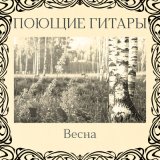 ПОЮЩИЕ ГИТАРЫ

Весна